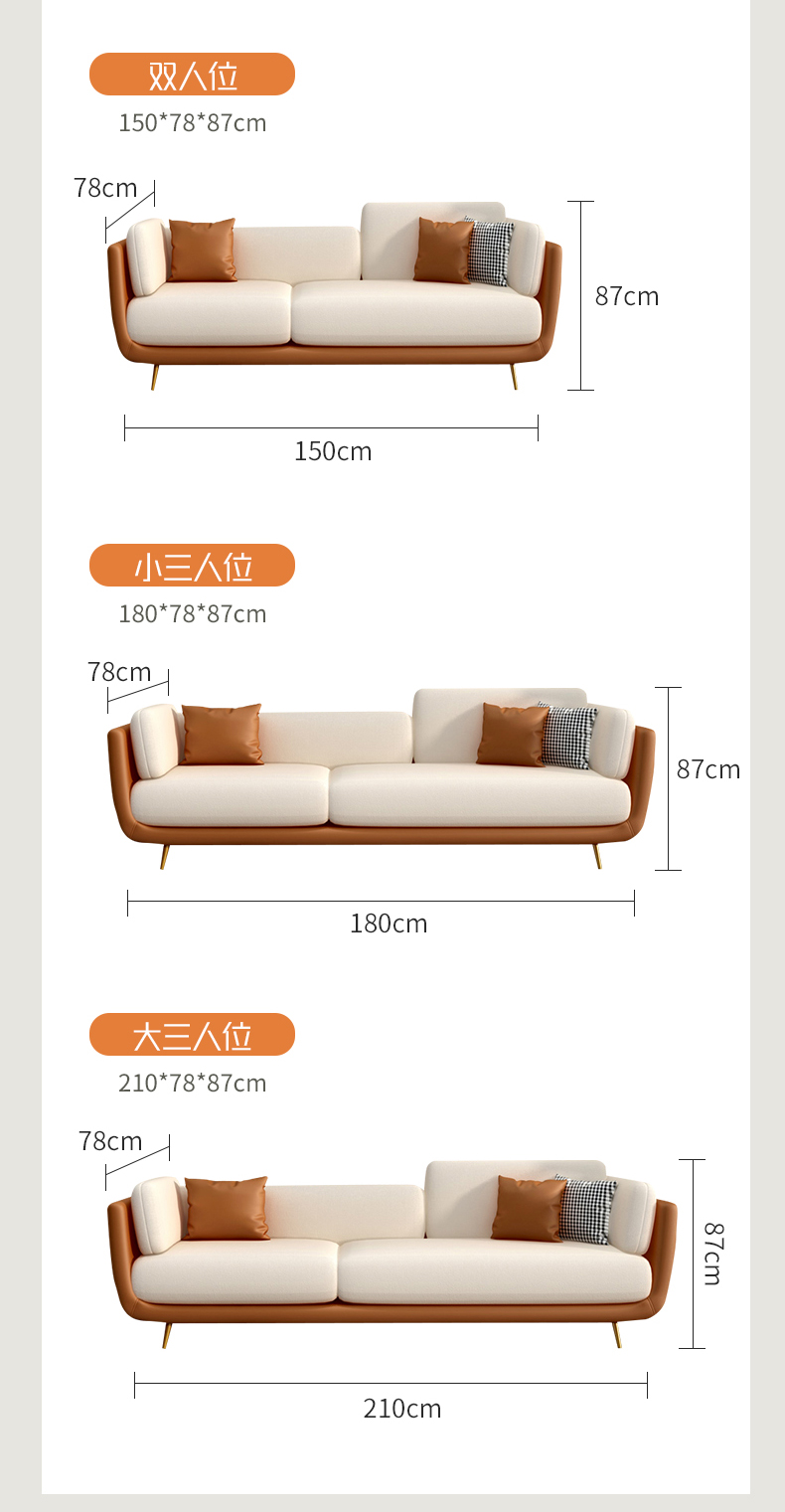 双人位
150*78*87cm

78cm
87cm
150cm

小三人位
180*78*87cm

78cm
87cm
180cm

大三人位
210*78*87cm

78cm
87cm
210cm